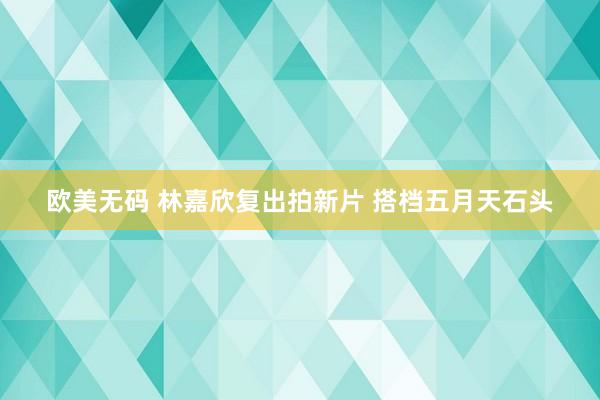 欧美无码 林嘉欣复出拍新片 搭档五月天石头